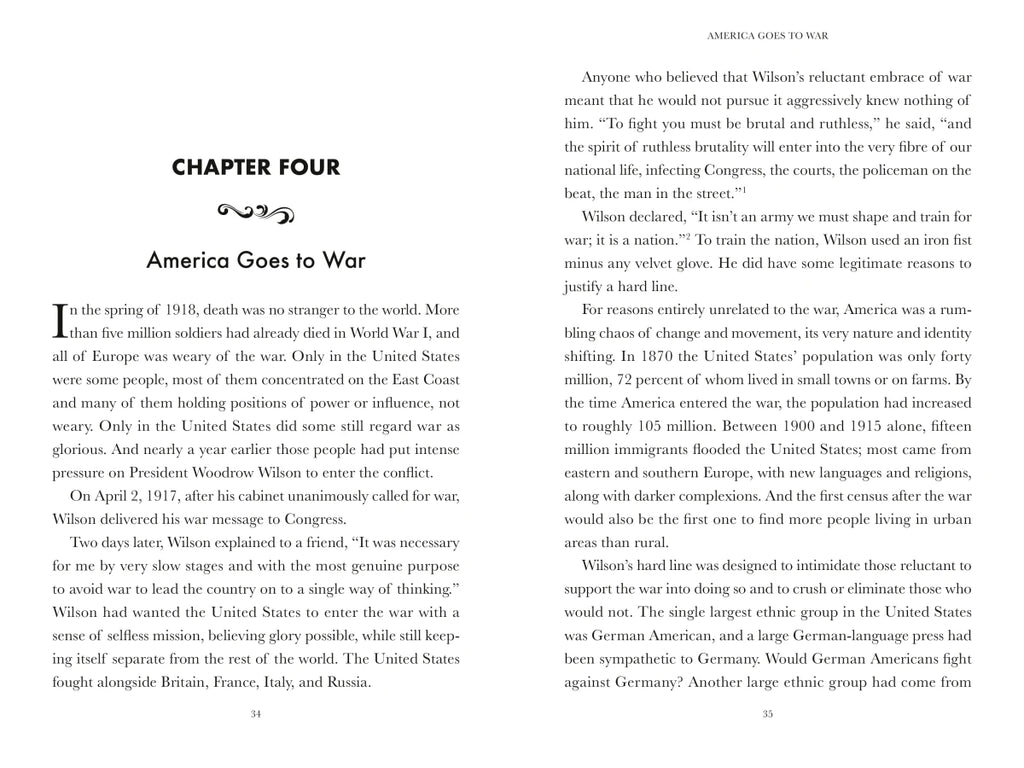 CHAPTER FOUR

America Goes to War

In the spring of 1918, death was no stranger to the world. More than five million soldiers had already died in World War I, and all of Europe was weary of the war. Only in the United States were some people, most of them concentrated on the East Coast and many of them holding positions of power or influence, not weary. Only in the United States did some still regard war as glorious. And nearly a year earlier those people had put intense pressure on President Woodrow Wilson to enter the conflict.

On April 2, 1917, after his cabinet unanimously called for war, Wilson delivered his war message to Congress.

Two days later, Wilson explained to a friend, "It was necessary for me by very slow stages and with the most genuine purpose to avoid war to lead the country on to a single way of thinking." Wilson had wanted the United States to enter the war with a sense of selfless mission, believing glory possible, while still keeping itself separate from the rest of the world. The United States fought alongside Britain, France, Italy, and Russia.

34

AMERICA GOES TO WAR

Anyone who believed that Wilson's reluctant embrace of war meant that he would not pursue it aggressively knew nothing of him. "To fight you must be brutal and ruthless," he said, "and the spirit of ruthless brutality will enter into the very fibre of our national life, infecting Congress, the courts, the policeman on the beat, the man in the street."$^1$

Wilson declared, "It isn't an army we must shape and train for war; it is a nation."$^2$ To train the nation, Wilson used an iron fist minus any velvet glove. He did have some legitimate reasons to justify a hard line.

For reasons entirely unrelated to the war, America was a rumbling chaos of change and movement, its very nature and identity shifting. In 1870 the United States' population was only forty million, 72 percent of whom lived in small towns or on farms. By the time America entered the war, the population had increased to roughly 105 million. Between 1900 and 1915 alone, fifteen million immigrants flooded the United States; most came from eastern and southern Europe, with new languages and religions, along with darker complexions. And the first census after the war would also be the first one to find more people living in urban areas than rural.

Wilson's hard line was designed to intimidate those reluctant to support the war into doing so and to crush or eliminate those who would not. The single largest ethnic group in the United States was German American, and a large German-language press had been sympathetic to Germany. Would German Americans fight against Germany? Another large ethnic group had come from

35